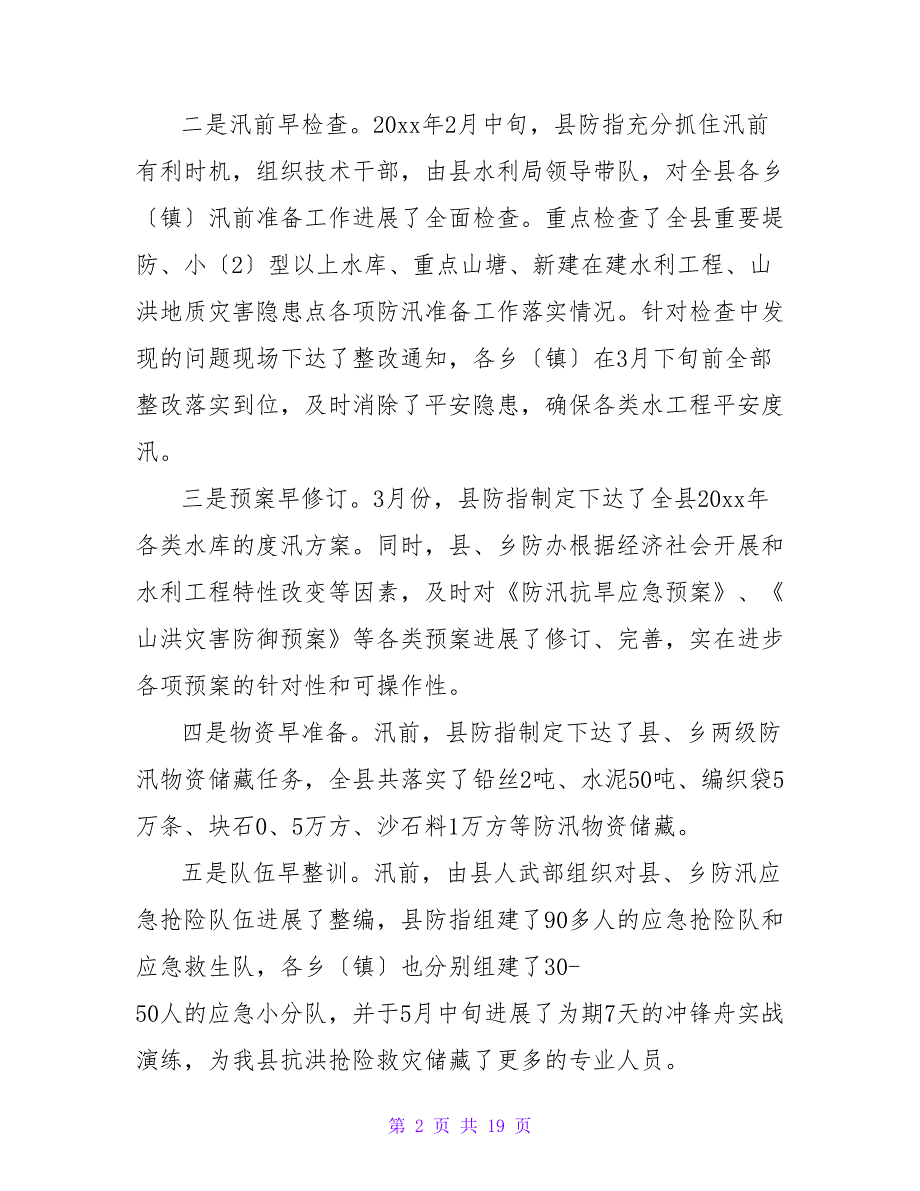 二是汛前早检查。20xx年2月中旬，县防指充分抓住汛前有利时机，组织技术干部，由县水利局领导带队，对全县各乡〔镇〕汛前准备工作进展了全面检查。重点检查了全县重要堤防、小〔2〕型以上水库、重点山塘、新建在建水利工程、山洪地质灾害隐患点各项防汛准备工作落实情况。针对检查中发现的问题现场下达了整改通知，各乡〔镇〕在3月下旬前全部整改落实到位，及时消除了平安隐患，确保各类水工程平安度汛。

三是预案早修订。3月份，县防指制定下达了全县20xx年各类水库的度汛方案。同时，县、乡防办根据经济社会开展和水利工程特性改变等因素，及时对《防汛抗旱应急预案》、《山洪灾害防御预案》等各类预案进展了修订、完善，实在进步各项预案的针对性和可操作性。

四是物资早准备。汛前，县防指制定下达了县、乡两级防汛物资储藏任务，全县共落实了铅丝2吨、水泥50吨、编织袋5万条、块石0、5万方、沙石料1万方等防汛物资储藏。

五是队伍早整训。汛前，由县人武部组织对县、乡防汛应急抢险队伍进展了整编，县防指组建了90多人的应急抢险队和应急救生队，各乡〔镇〕也分别组建了30-50人的应急小分队，并于5月中旬进展了为期7天的冲锋舟实战演练，为我县抗洪抢险救灾储藏了更多的专业人员。

第 2 页 共 19 页